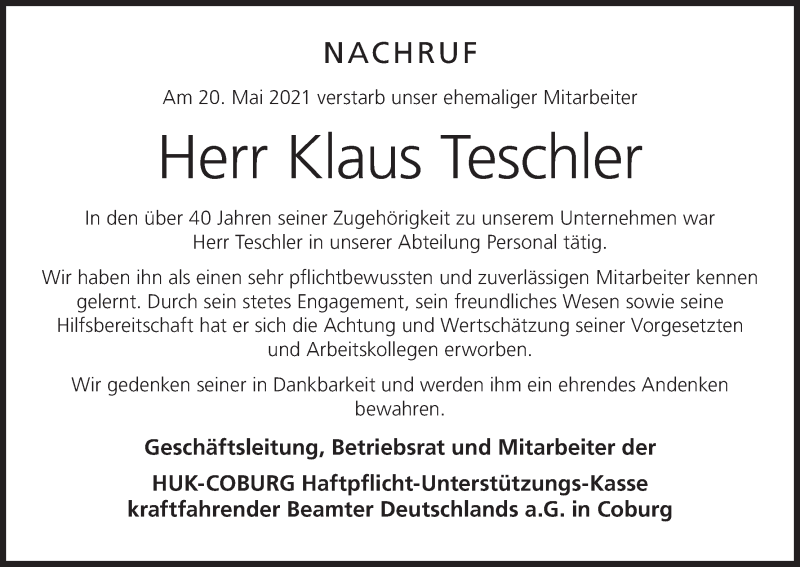 NACHRUF

Am 20. Mai 2021 verstarb unser ehemaliger Mitarbeiter

Herr Klaus Teschler

In den über 40 Jahren seiner Zugehörigkeit zu unserem Unternehmen war Herr Teschler in unserer Abteilung Personal tätig.

Wir haben ihn als einen sehr pflichtbewussten und zuverlässigen Mitarbeiter kennen gelernt. Durch sein stetes Engagement, sein freundliches Wesen sowie seine Hilfsbereitschaft hat er sich die Achtung und Wertschätzung seiner Vorgesetzten und Arbeitskollegen erworben.

Wir gedenken seiner in Dankbarkeit und werden ihm ein ehrendes Andenken bewahren.

Geschäftsleitung, Betriebsrat und Mitarbeiter der

HUK-COBURG Haftpflicht-Unterstützungs-Kasse kraftfahrender Beamter Deutschlands a.G. in Coburg